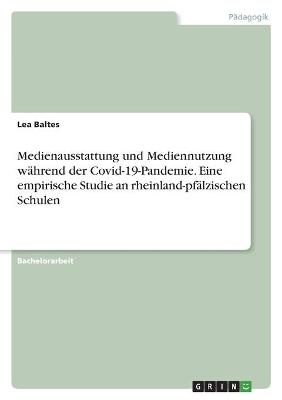 Pädagogik

Lea Baltes

Medienausstattung und Mediennutzung während der Covid-19-Pandemie. Eine empirische Studie an rheinland-pfälzischen Schulen

Bachelorarbeit

GRIN